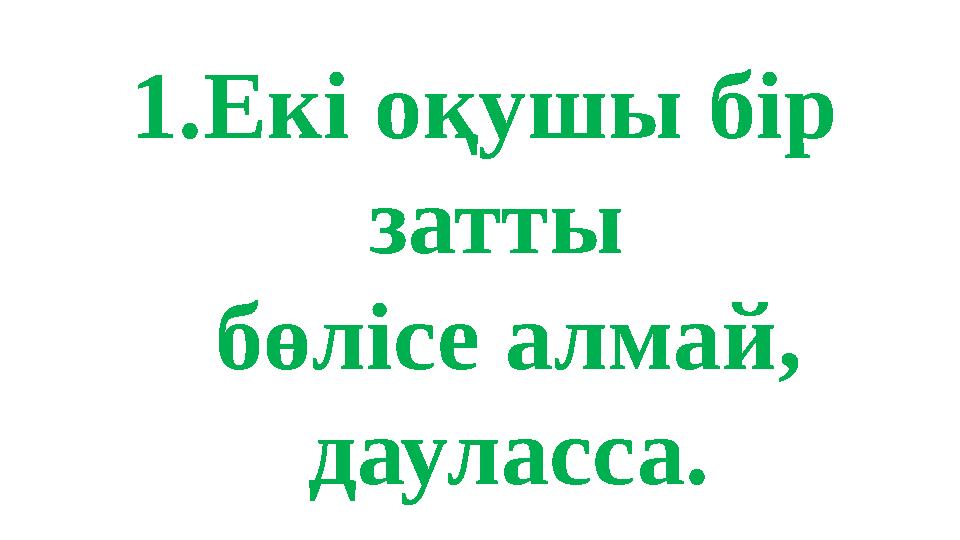 1.Екі оқушы бір затты бөлісе алмай, дауласса.